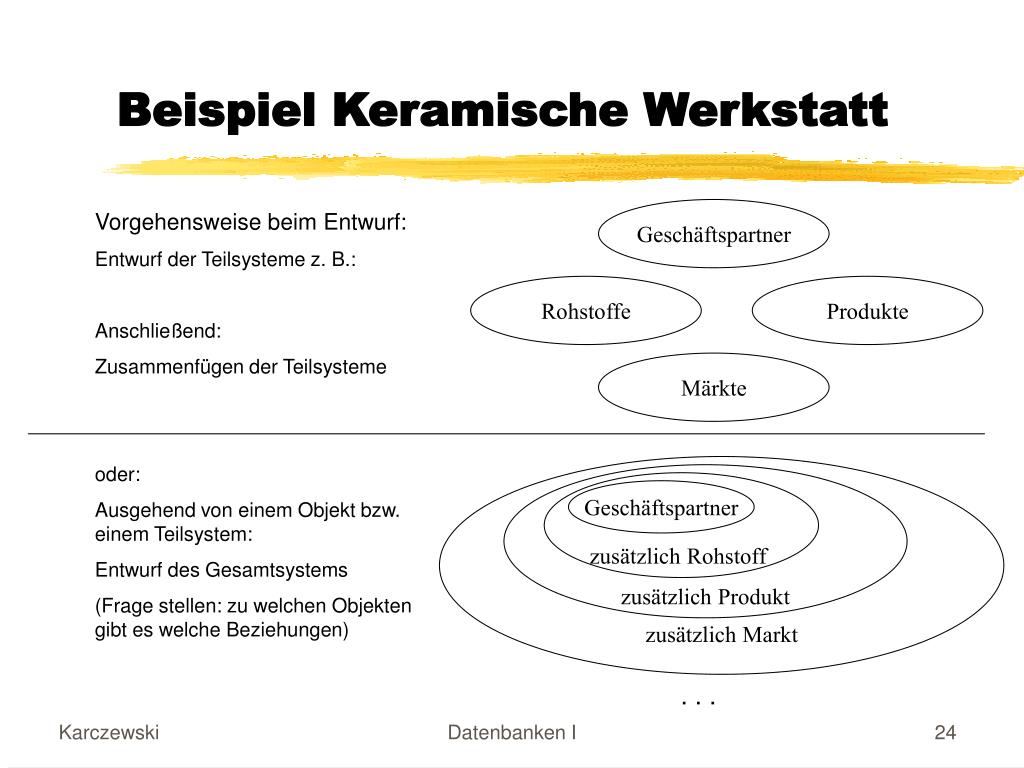 Beispiel Keramische Werkstatt

Vorgehensweise beim Entwurf:

Entwurf der Teilsysteme z. B.:

Anschließend:

Zusammenfügen der Teilsysteme

Geschäftspartner

Rohstoffe

Produkte

Märkte

oder:

Ausgehend von einem Objekt bzw. einem Teilsystem:

Entwurf des Gesamtsystems

(Frage stellen: zu welchen Objekten gibt es welche Beziehungen)

Geschäftspartner

zusätzlich Rohstoff

zusätzlich Produkt

zusätzlich Markt

. . .

Karczewski

Datenbanken I

24